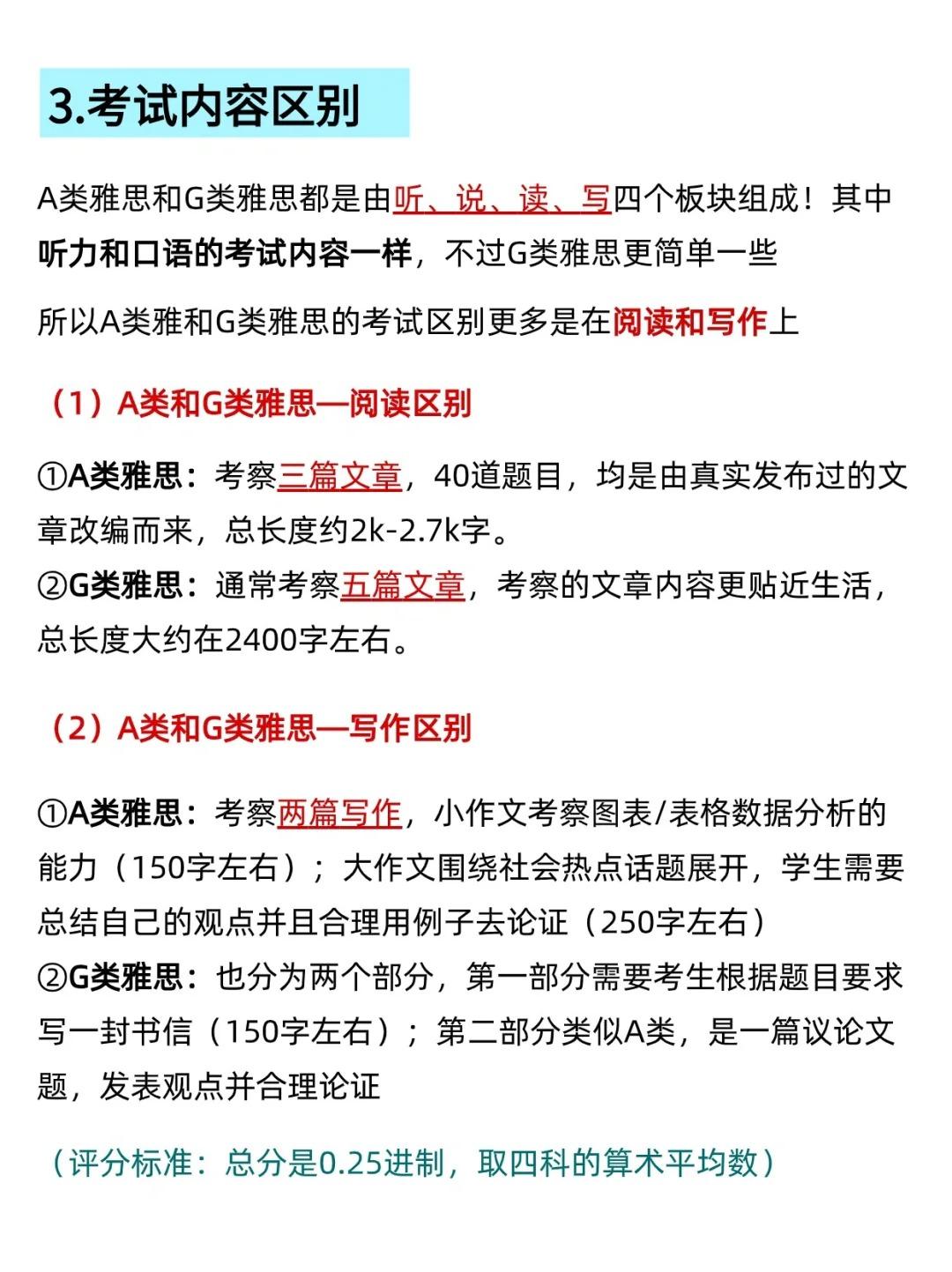 3.考试内容区别

A类雅思和G类雅思都是由听、说、读、写四个板块组成！其中听力和口语的考试内容一样，不过G类雅思更简单一些

所以A类雅和G类雅思的考试区别更多是在阅读和写作上

（1）A类和G类雅思—阅读区别

①A类雅思：考察三篇文章，40道题目，均是由真实发布过的文章改编而来，总长度约2k-2.7k字。
②G类雅思：通常考察五篇文章，考察的文章内容更贴近生活，总长度大约在2400字左右。

（2）A类和G类雅思—写作区别

①A类雅思：考察两篇写作，小作文考察图表/表格数据分析的能力（150字左右）；大作文围绕社会热点话题展开，学生需要总结自己的观点并且合理用例子去论证（250字左右）
②G类雅思：也分为两个部分，第一部分需要考生根据题目要求写一封书信（150字左右）；第二部分类似A类，是一篇议论文题，发表观点并合理论证

（评分标准：总分是0.25进制，取四科的算术平均数）